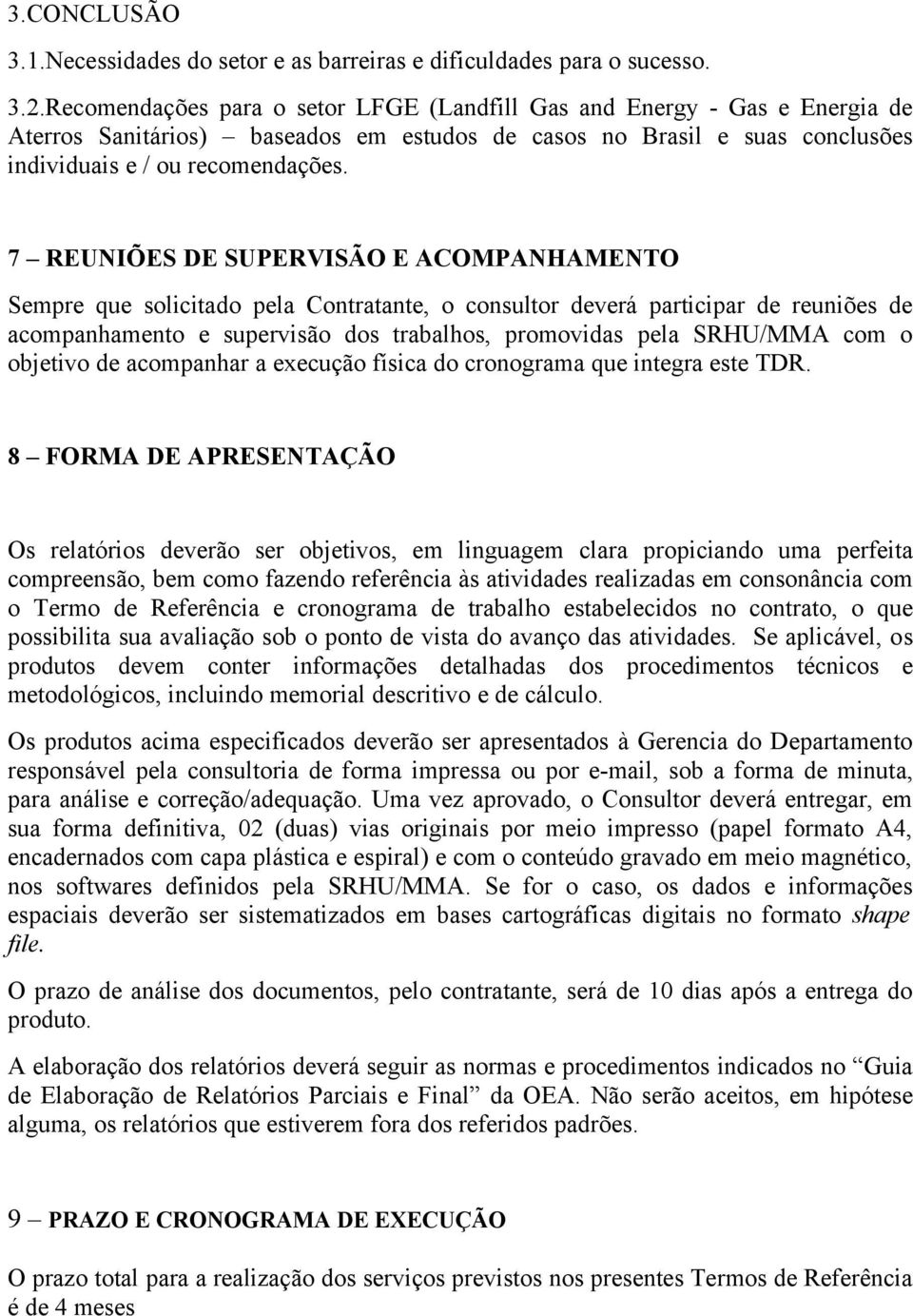 3.CONCLUSÃO

3.1.Necessidades do setor e as barreiras e dificuldades para o sucesso.

3.2.Recomendações para o setor LFGE (Landfill Gas and Energy - Gas e Energia de Aterros Sanitários) – baseados em estudos de casos no Brasil e suas conclusões individuais e / ou recomendações.

7 – REUNIÕES DE SUPERVISÃO E ACOMPANHAMENTO

Sempre que solicitado pela Contratante, o consultor deverá participar de reuniões de acompanhamento e supervisão dos trabalhos, promovidas pela SRHU/MMA com o objetivo de acompanhar a execução física do cronograma que integra este TDR.

8 – FORMA DE APRESENTAÇÃO

Os relatórios deverão ser objetivos, em linguagem clara propiciando uma perfeita compreensão, bem como fazendo referência às atividades realizadas em consonância com o Termo de Referência e cronograma de trabalho estabelecidos no contrato, o que possibilita sua avaliação sob o ponto de vista do avanço das atividades. Se aplicável, os produtos devem conter informações detalhadas dos procedimentos técnicos e metodológicos, incluindo memorial descritivo e de cálculo.

Os produtos acima especificados deverão ser apresentados à Gerencia do Departamento responsável pela consultoria de forma impressa ou por e-mail, sob a forma de minuta, para análise e correção/adequação. Uma vez aprovado, o Consultor deverá entregar, em sua forma definitiva, 02 (duas) vias originais por meio impresso (papel formato A4, encadernados com capa plástica e espiral) e com o conteúdo gravado em meio magnético, nos softwares definidos pela SRHU/MMA. Se for o caso, os dados e informações espaciais deverão ser sistematizados em bases cartográficas digitais no formato shape file.

O prazo de análise dos documentos, pelo contratante, será de 10 dias após a entrega do produto.

A elaboração dos relatórios deverá seguir as normas e procedimentos indicados no “Guia de Elaboração de Relatórios Parciais e Final” da OEA. Não serão aceitos, em hipótese alguma, os relatórios que estiverem fora dos referidos padrões.

9 – PRAZO E CRONOGRAMA DE EXECUÇÃO

O prazo total para a realização dos serviços previstos nos presentes Termos de Referência é de 4 meses